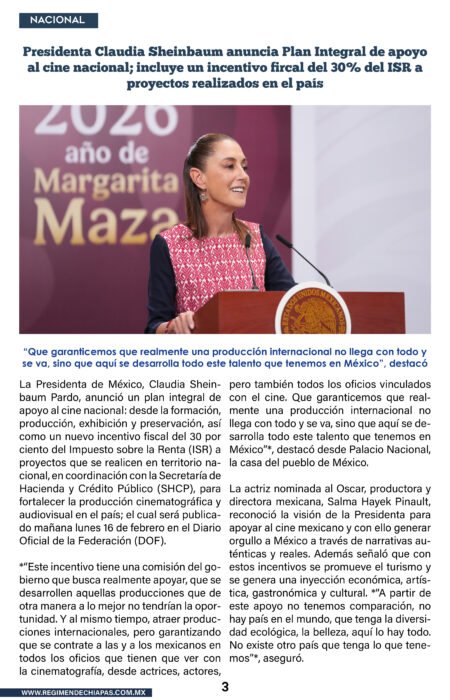 NACIONAL

Presidenta Claudia Sheinbaum anuncia Plan Integral de apoyo al cine nacional; incluye un incentivo fircal del 30% del ISR a proyectos realizados en el país

2026 año de Margarita Maza

"Que garanticemos que realmente una producción internacional no llega con todo y se va, sino que aquí se desarrolla todo este talento que tenemos en México", destacó

La Presidenta de México, Claudia Sheinbaum Pardo, anunció un plan integral de apoyo al cine nacional: desde la formación, producción, exhibición y preservación, así como un nuevo incentivo fiscal del 30 por ciento del Impuesto sobre la Renta (ISR) a proyectos que se realicen en territorio nacional, en coordinación con la Secretaría de Hacienda y Crédito Público (SHCP), para fortalecer la producción cinematográfica y audiovisual en el país; el cual será publicado mañana lunes 16 de febrero en el Diario Oficial de la Federación (DOF).

*"Este incentivo tiene una comisión del gobierno que busca realmente apoyar, que se desarrollen aquellas producciones que de otra manera a lo mejor no tendrían la oportunidad. Y al mismo tiempo, atraer producciones internacionales, pero garantizando que se contrate a las y a los mexicanos en todos los oficios que tienen que ver con la cinematografía, desde actrices, actores, pero también todos los oficios vinculados con el cine. Que garanticemos que realmente una producción internacional no llega con todo y se va, sino que aquí se desarrolla todo este talento que tenemos en México"*, destacó desde Palacio Nacional, la casa del pueblo de México.

La actriz nominada al Oscar, productora y directora mexicana, Salma Hayek Pinault, reconoció la visión de la Presidenta para apoyar al cine mexicano y con ello generar orgullo a México a través de narrativas auténticas y reales. Además señaló que con estos incentivos se promueve el turismo y se genera una inyección económica, artística, gastronómica y cultural. *"A partir de este apoyo no tenemos comparación, no hay país en el mundo, que tenga la diversidad ecológica, la belleza, aquí lo hay todo. No existe otro país que tenga lo que tenemos"*, aseguró.

WWW.REGIMENDECHIAPAS.COM.MX

3